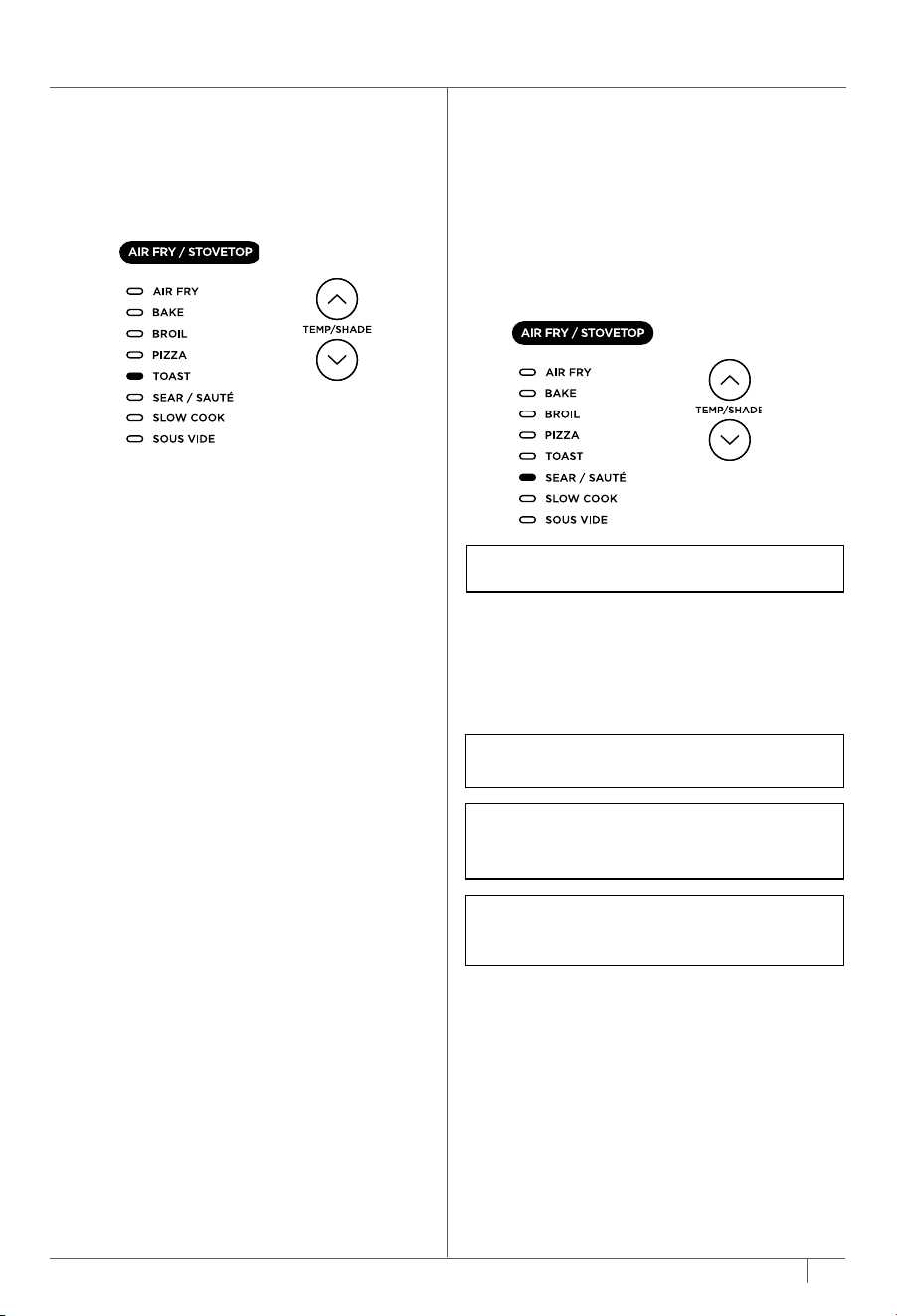 AIR FRY / STOVETOP

AIR FRY
BAKE
BROIL
PIZZA
TOAST
SEAR / SAUTÉ
SLOW COOK
SOUS VIDE

TEMP/SHADE

AIR FRY / STOVETOP

AIR FRY
BAKE
BROIL
PIZZA
TOAST
SEAR / SAUTÉ
SLOW COOK
SOUS VIDE

TEMP/SHADE